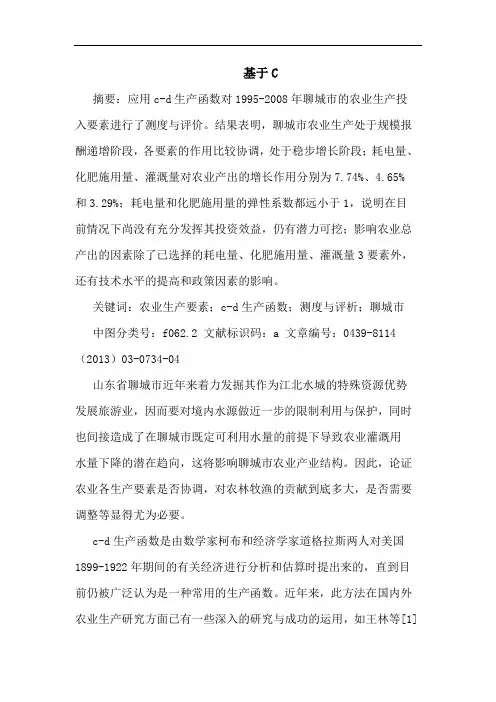 基于C

摘要：应用c-d生产函数对1995-2008年聊城市的农业生产投入要素进行了测度与评价。结果表明，聊城市农业生产处于规模报酬递增阶段，各要素的作用比较协调，处于稳步增长阶段；耗电量、化肥施用量、灌溉量对农业产出的增长作用分别为7.74%、4.65%和3.29%；耗电量和化肥施用量的弹性系数都远小于1，说明在目前情况下尚没有充分发挥其投资效益，仍有潜力可挖；影响农业总产出的因素除了已选择的耗电量、化肥施用量、灌溉量3要素外，还有技术水平的提高和政策因素的影响。

关键词：农业生产要素；c-d生产函数；测度与评析；聊城市

中图分类号：f062.2 文献标识码：a 文章编号：0439-8114（2013）03-0734-04

山东省聊城市近年来着力发掘其作为江北水城的特殊资源优势发展旅游业，因而要对境内水源做近一步的限制利用与保护，同时也间接造成了在聊城市既定可利用水量的前提下导致农业灌溉用水量下降的潜在趋向，这将影响聊城市农业产业结构。因此，论证农业各生产要素是否协调，对农林牧渔的贡献到底多大，是否需要调整等显得尤为必要。

c-d生产函数是由数学家柯布和经济学家道格拉斯两人对美国1899-1922年期间的有关经济进行分析和估算时提出来的，直到目前仍被广泛认为是一种常用的生产函数。近年来，此方法在国内外农业生产研究方面已有一些深入的研究与成功的运用，如王林等[1]